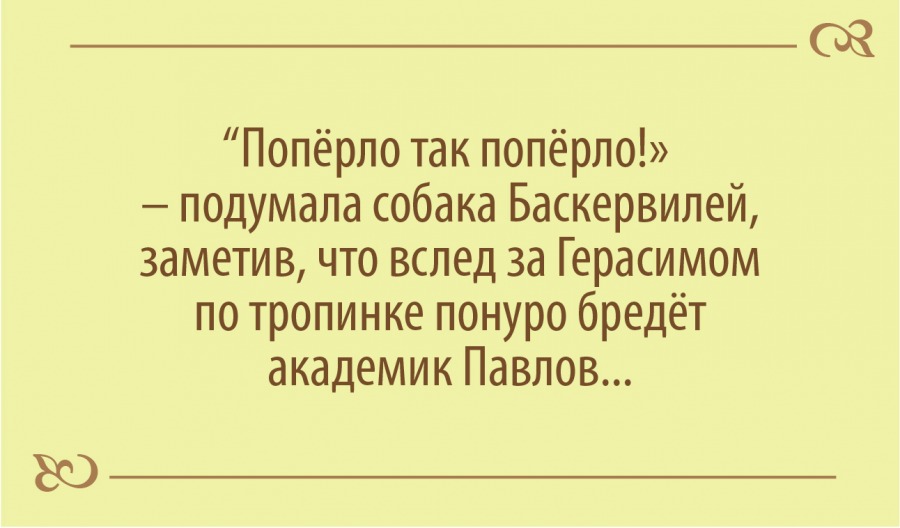 “Попёрло так попёрло!» – подумала собака Баскервилей, заметив, что вслед за Герасимом по тропинке понуро бредёт академик Павлов...